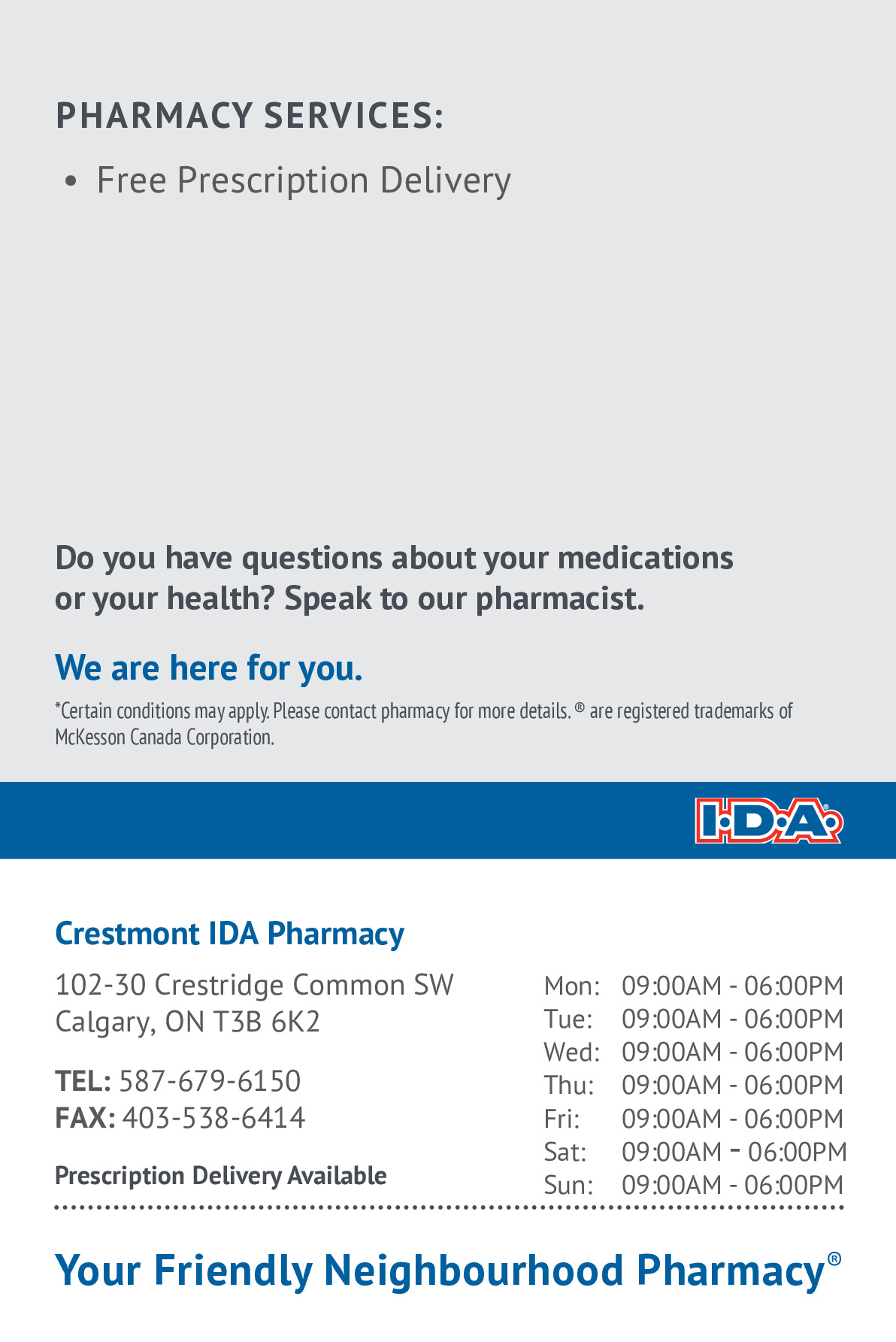 PHARMACY SERVICES:

• Free Prescription Delivery

Do you have questions about your medications or your health? Speak to our pharmacist.

We are here for you.

*Certain conditions may apply. Please contact pharmacy for more details. ® are registered trademarks of McKesson Canada Corporation.

I·D·A®

Crestmont IDA Pharmacy

102-30 Crestridge Common SW
Calgary, ON T3B 6K2

TEL: 587-679-6150
FAX: 403-538-6414

Prescription Delivery Available

| | |
|---|---|
| Mon: | 09:00AM - 06:00PM |
| Tue: | 09:00AM - 06:00PM |
| Wed: | 09:00AM - 06:00PM |
| Thu: | 09:00AM - 06:00PM |
| Fri: | 09:00AM - 06:00PM |
| Sat: | 09:00AM - 06:00PM |
| Sun: | 09:00AM - 06:00PM |

Your Friendly Neighbourhood Pharmacy®